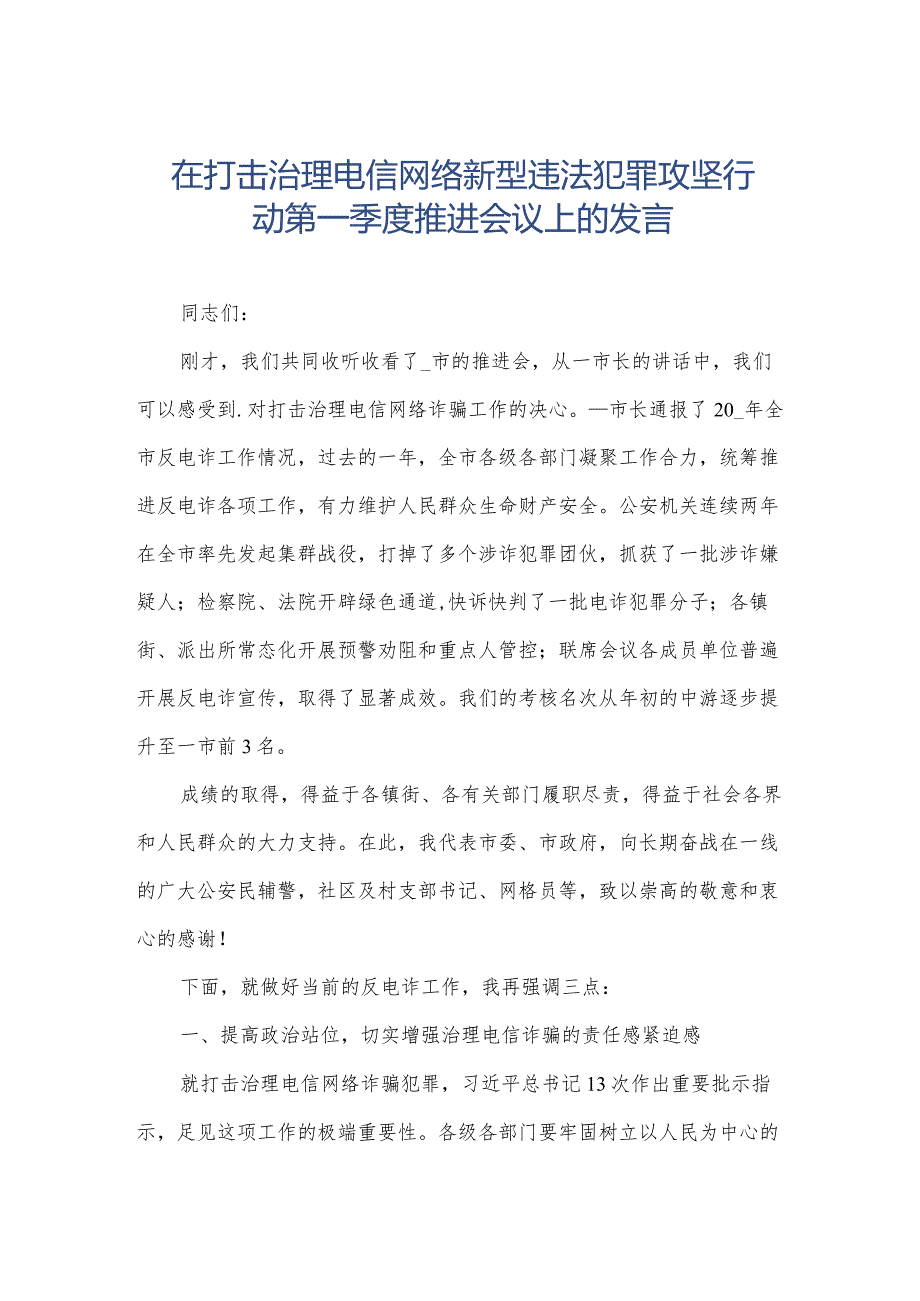 在打击治理电信网络新型违法犯罪攻坚行动第一季度推进会议上的发言

同志们：

刚才，我们共同收听收看了_市的推进会，从一市长的讲话中，我们可以感受到.对打击治理电信网络诈骗工作的决心。—市长通报了20_年全市反电诈工作情况，过去的一年，全市各级各部门凝聚工作合力，统筹推进反电诈各项工作，有力维护人民群众生命财产安全。公安机关连续两年在全市率先发起集群战役，打掉了多个涉诈犯罪团伙，抓获了一批涉诈嫌疑人；检察院、法院开辟绿色通道,快诉快判了一批电诈犯罪分子；各镇街、派出所常态化开展预警劝阻和重点人管控；联席会议各成员单位普遍开展反电诈宣传，取得了显著成效。我们的考核名次从年初的中游逐步提升至一市前3名。

成绩的取得，得益于各镇街、各有关部门履职尽责，得益于社会各界和人民群众的大力支持。在此，我代表市委、市政府，向长期奋战在一线的广大公安民辅警，社区及村支部书记、网格员等，致以崇高的敬意和衷心的感谢！

下面，就做好当前的反电诈工作，我再强调三点：

一、提高政治站位，切实增强治理电信诈骗的责任感紧迫感

就打击治理电信网络诈骗犯罪，习近平总书记13次作出重要批示指示，足见这项工作的极端重要性。各级各部门要牢固树立以人民为中心的